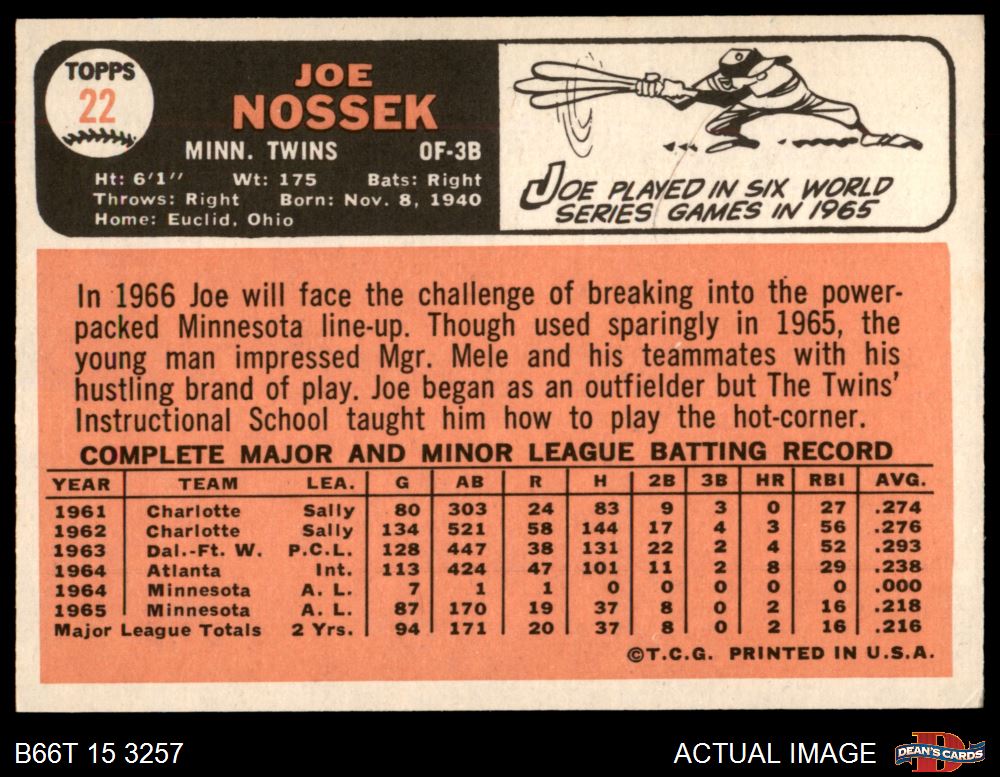 TOPPS
22

JOE
NOSSEK

MINN. TWINS OF-3B

Ht: 6'1" Wt: 175 Bats: Right
Throws: Right Born: Nov. 8, 1940
Home: Euclid, Ohio

JOE PLAYED IN SIX WORLD SERIES GAMES IN 1965

In 1966 Joe will face the challenge of breaking into the power-packed Minnesota line-up. Though used sparingly in 1965, the young man impressed Mgr. Mele and his teammates with his hustling brand of play. Joe began as an outfielder but The Twins' Instructional School taught him how to play the hot-corner.

COMPLETE MAJOR AND MINOR LEAGUE BATTING RECORD

| YEAR | TEAM | LEA. | G | AB | R | H | 2B | 3B | HR | RBI | AVG. |
|---|---|---|---|---|---|---|---|---|---|---|---|
| 1961 | Charlotte | Sally | 80 | 303 | 24 | 83 | 9 | 3 | 0 | 27 | .274 |
| 1962 | Charlotte | Sally | 134 | 521 | 58 | 144 | 17 | 4 | 3 | 56 | .276 |
| 1963 | Dal.-Ft. W. | P.C.L. | 128 | 447 | 38 | 131 | 22 | 2 | 4 | 52 | .293 |
| 1964 | Atlanta | Int. | 113 | 424 | 47 | 101 | 11 | 2 | 8 | 29 | .238 |
| 1964 | Minnesota | A. L. | 7 | 1 | 1 | 0 | 0 | 0 | 0 | 0 | .000 |
| 1965 | Minnesota | A. L. | 87 | 170 | 19 | 37 | 8 | 0 | 2 | 16 | .218 |
| Major League Totals | | 2 Yrs. | 94 | 171 | 20 | 37 | 8 | 0 | 2 | 16 | .216 |

©T.C.G. PRINTED IN U.S.A.

B66T 15 3257

ACTUAL IMAGE

DEAN'S CARDS